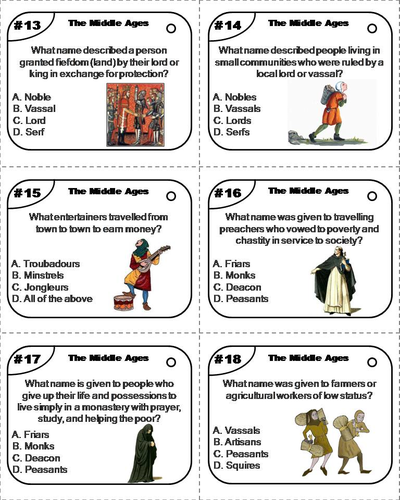 #13 The Middle Ages

What name described a person granted fiefdom (land) by their lord or king in exchange for protection?

A. Noble
B. Vassal
C. Lord
D. Serf

#14 The Middle Ages

What name described people living in small communities who were ruled by a local lord or vassal?

A. Nobles
B. Vassals
C. Lords
D. Serfs

#15 The Middle Ages

What entertainers travelled from town to town to earn money?

A. Troubadours
B. Minstrels
C. Jongleurs
D. All of the above

#16 The Middle Ages

What name was given to travelling preachers who vowed to poverty and chastity in service to society?

A. Friars
B. Monks
C. Deacon
D. Peasants

#17 The Middle Ages

What name is given to people who give up their life and possessions to live simply in a monastery with prayer, study, and helping the poor?

A. Friars
B. Monks
C. Deacon
D. Peasants

#18 The Middle Ages

What name was given to farmers or agricultural workers of low status?

A. Vassals
B. Artisans
C. Peasants
D. Squires